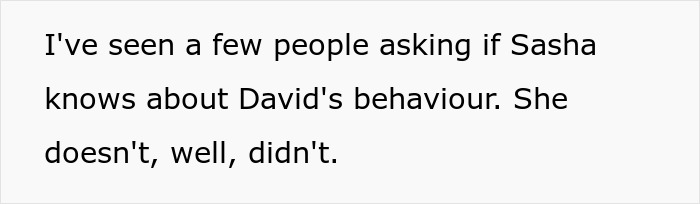 I've seen a few people asking if Sasha knows about David's behaviour. She doesn't, well, didn't.